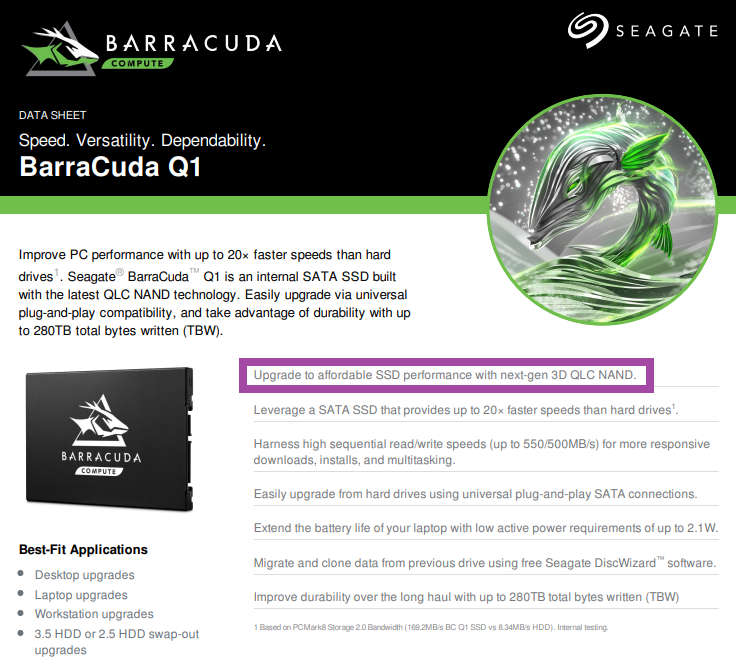 BARRACUDA
COMPUTE

SEAGATE

DATA SHEET

Speed. Versatility. Dependability.

BarraCuda Q1

Improve PC performance with up to 20× faster speeds than hard drives$^{1}$. Seagate® BarraCuda™ Q1 is an internal SATA SSD built with the latest QLC NAND technology. Easily upgrade via universal plug-and-play compatibility, and take advantage of durability with up to 280TB total bytes written (TBW).

BARRACUDA
COMPUTE

Best-Fit Applications

• Desktop upgrades
• Laptop upgrades
• Workstation upgrades
• 3.5 HDD or 2.5 HDD swap-out upgrades

Upgrade to affordable SSD performance with next-gen 3D QLC NAND.

Leverage a SATA SSD that provides up to 20× faster speeds than hard drives$^{1}$.

Harness high sequential read/write speeds (up to 550/500MB/s) for more responsive downloads, installs, and multitasking.

Easily upgrade from hard drives using universal plug-and-play SATA connections.

Extend the battery life of your laptop with low active power requirements of up to 2.1W.

Migrate and clone data from previous drive using free Seagate DiscWizard™ software.

Improve durability over the long haul with up to 280TB total bytes written (TBW)

1 Based on PCMark8 Storage 2.0 Bandwidth (169.2MB/s BC Q1 SSD vs 8.34MB/s HDD). Internal testing.